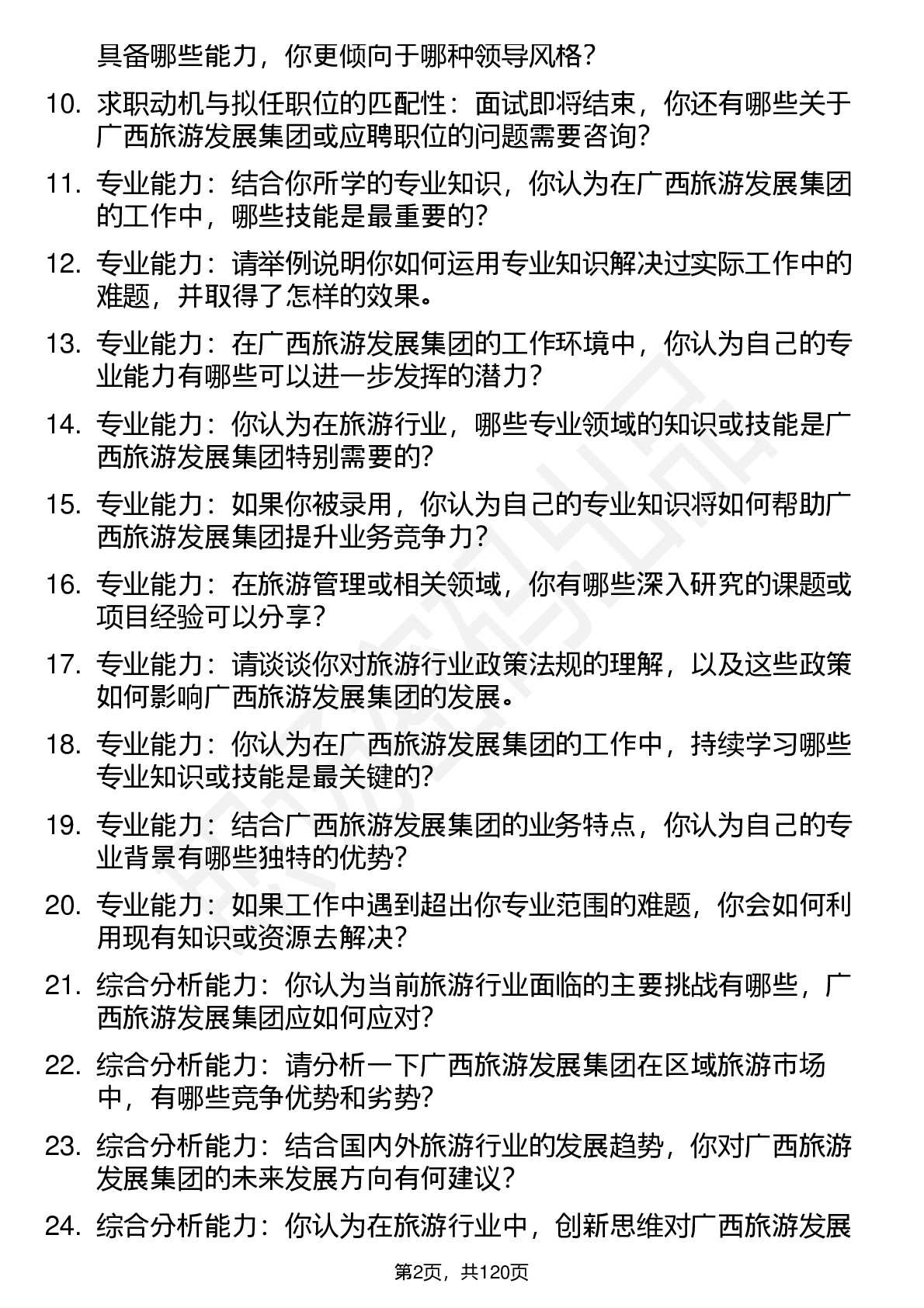 具备哪些能力，你更倾向于哪种领导风格？

10. 求职动机与拟任职位的匹配性：面试即将结束，你还有哪些关于广西旅游发展集团或应聘职位的问题需要咨询？

11. 专业能力：结合你所学的专业知识，你认为在广西旅游发展集团的工作中，哪些技能是最重要的？

12. 专业能力：请举例说明你如何运用专业知识解决过实际工作中的难题，并取得了怎样的效果。

13. 专业能力：在广西旅游发展集团的工作环境中，你认为自己的专业能力有哪些可以进一步发挥的潜力？

14. 专业能力：你认为在旅游行业，哪些专业领域的知识或技能是广西旅游发展集团特别需要的？

15. 专业能力：如果你被录用，你认为自己的专业知识将如何帮助广西旅游发展集团提升业务竞争力？

16. 专业能力：在旅游管理或相关领域，你有哪些深入研究的课题或项目经验可以分享？

17. 专业能力：请谈谈你对旅游行业政策法规的理解，以及这些政策如何影响广西旅游发展集团的发展。

18. 专业能力：你认为在广西旅游发展集团的工作中，持续学习哪些专业知识或技能是最关键的？

19. 专业能力：结合广西旅游发展集团的业务特点，你认为自己的专业背景有哪些独特的优势？

20. 专业能力：如果工作中遇到超出你专业范围的难题，你会如何利用现有知识或资源去解决？

21. 综合分析能力：你认为当前旅游行业面临的主要挑战有哪些，广西旅游发展集团应如何应对？

22. 综合分析能力：请分析一下广西旅游发展集团在区域旅游市场中，有哪些竞争优势和劣势？

23. 综合分析能力：结合国内外旅游行业的发展趋势，你对广西旅游发展集团的未来发展方向有何建议？

24. 综合分析能力：你认为在旅游行业中，创新思维对广西旅游发展

第2页，共120页